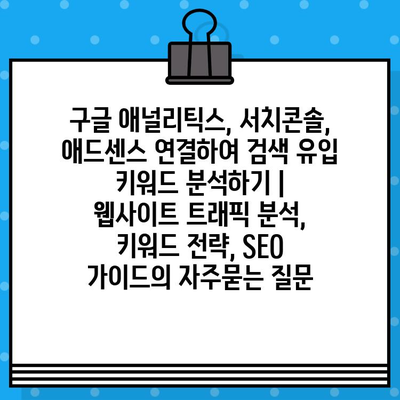 구글 애널리틱스, 서치콘솔, 애드센스 연결하여 검색 유입 키워드 분석하기 | 웹사이트 트래픽 분석, 키워드 전략, SEO 가이드의 자주묻는 질문